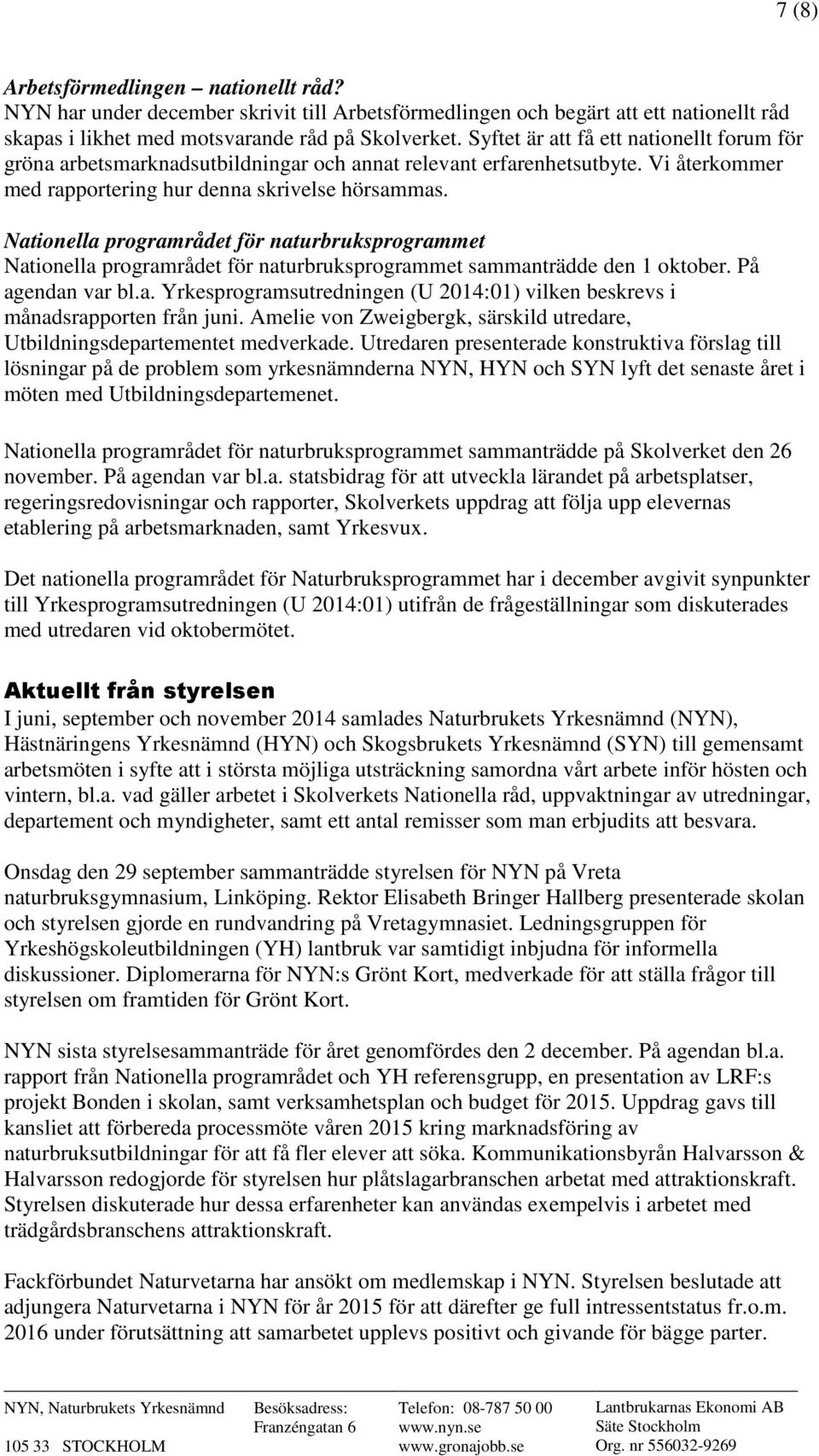 7 (8)

Arbetsförmedlingen – nationellt råd?
NYN har under december skrivit till Arbetsförmedlingen och begärt att ett nationellt råd skapas i likhet med motsvarande råd på Skolverket. Syftet är att få ett nationellt forum för gröna arbetsmarknadsutbildningar och annat relevant erfarenhetsutbyte. Vi återkommer med rapportering hur denna skrivelse hörsammas.

Nationella programrådet för naturbruksprogrammet
Nationella programrådet för naturbruksprogrammet sammanträdde den 1 oktober. På agendan var bl.a. Yrkesprogramsutredningen (U 2014:01) vilken beskrevs i månadsrapporten från juni. Amelie von Zweigbergk, särskild utredare, Utbildningsdepartementet medverkade. Utredaren presenterade konstruktiva förslag till lösningar på de problem som yrkesnämnderna NYN, HYN och SYN lyft det senaste året i möten med Utbildningsdepartemenet.

Nationella programrådet för naturbruksprogrammet sammanträdde på Skolverket den 26 november. På agendan var bl.a. statsbidrag för att utveckla lärandet på arbetsplatser, regeringsredovisningar och rapporter, Skolverkets uppdrag att följa upp elevernas etablering på arbetsmarknaden, samt Yrkesvux.

Det nationella programrådet för Naturbruksprogrammet har i december avgivit synpunkter till Yrkesprogramsutredningen (U 2014:01) utifrån de frågeställningar som diskuterades med utredaren vid oktobermötet.

Aktuellt från styrelsen
I juni, september och november 2014 samlades Naturbrukets Yrkesnämnd (NYN), Hästnäringens Yrkesnämnd (HYN) och Skogsbrukets Yrkesnämnd (SYN) till gemensamt arbetsmöten i syfte att i största möjliga utsträckning samordna vårt arbete inför hösten och vintern, bl.a. vad gäller arbetet i Skolverkets Nationella råd, uppvaktningar av utredningar, departement och myndigheter, samt ett antal remisser som man erbjudits att besvara.

Onsdag den 29 september sammanträdde styrelsen för NYN på Vreta naturbruksgymnasium, Linköping. Rektor Elisabeth Bringer Hallberg presenterade skolan och styrelsen gjorde en rundvandring på Vretagymnasiet. Ledningsgruppen för Yrkeshögskoleutbildningen (YH) lantbruk var samtidigt inbjudna för informella diskussioner. Diplomerarna för NYN:s Grönt Kort, medverkade för att ställa frågor till styrelsen om framtiden för Grönt Kort.

NYN sista styrelsesammanträde för året genomfördes den 2 december. På agendan bl.a. rapport från Nationella programrådet och YH referensgrupp, en presentation av LRF:s projekt Bonden i skolan, samt verksamhetsplan och budget för 2015. Uppdrag gavs till kansliet att förbereda processmöte våren 2015 kring marknadsföring av naturbruksutbildningar för att få fler elever att söka. Kommunikationsbyrån Halvarsson & Halvarsson redogjorde för styrelsen hur plåtslagarbranschen arbetat med attraktionskraft. Styrelsen diskuterade hur dessa erfarenheter kan användas exempelvis i arbetet med trädgårdsbranschens attraktionskraft.

Fackförbundet Naturvetarna har ansökt om medlemskap i NYN. Styrelsen beslutade att adjungera Naturvetarna i NYN för år 2015 för att därefter ge full intressentstatus fr.o.m. 2016 under förutsättning att samarbetet upplevs positivt och givande för bägge parter.

NYN, Naturbrukets Yrkesnämnd
105 33 STOCKHOLM

Besöksadress:
Franzéngatan 6

Telefon: 08-787 50 00
www.nyn.se
www.gronajobb.se

Lantbrukarnas Ekonomi AB
Säte Stockholm
Org. nr 556032-9269